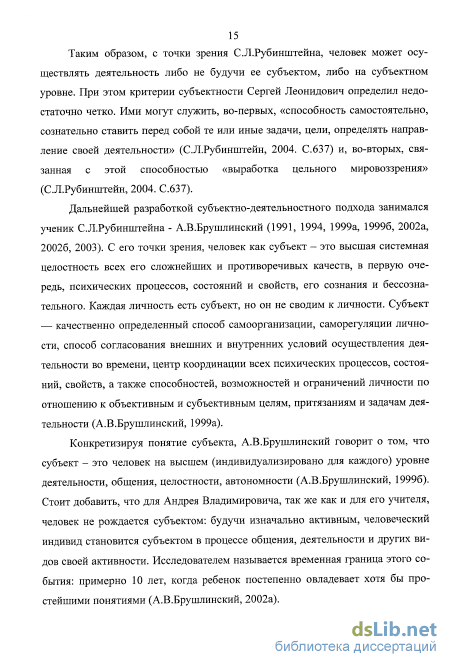 15

Таким образом, с точки зрения С.Л.Рубинштейна, человек может осуществлять деятельность либо не будучи ее субъектом, либо на субъектном уровне. При этом критерии субъектности Сергей Леонидович определил недостаточно четко. Ими могут служить, во-первых, «способность самостоятельно, сознательно ставить перед собой те или иные задачи, цели, определять направление своей деятельности» (С.Л.Рубинштейн, 2004. С.637) и, во-вторых, связанная с этой способностью «выработка цельного мировоззрения» (С.Л.Рубинштейн, 2004. С.637).

Дальнейшей разработкой субъектно-деятельностного подхода занимался ученик С.Л.Рубинштейна - А.В.Брушлинский (1991, 1994, 1999а, 1999б, 2002а, 2002б, 2003). С его точки зрения, человек как субъект – это высшая системная целостность всех его сложнейших и противоречивых качеств, в первую очередь, психических процессов, состояний и свойств, его сознания и бессознательного. Каждая личность есть субъект, но он не сводим к личности. Субъект — качественно определенный способ самоорганизации, саморегуляции личности, способ согласования внешних и внутренних условий осуществления деятельности во времени, центр координации всех психических процессов, состояний, свойств, а также способностей, возможностей и ограничений личности по отношению к объективным и субъективным целям, притязаниям и задачам деятельности (А.В.Брушлинский, 1999а).

Конкретизируя понятие субъекта, А.В.Брушлинский говорит о том, что субъект – это человек на высшем (индивидуализировано для каждого) уровне деятельности, общения, целостности, автономности (А.В.Брушлинский, 1999б). Стоит добавить, что для Андрея Владимировича, так же как и для его учителя, человек не рождается субъектом: будучи изначально активным, человеческий индивид становится субъектом в процессе общения, деятельности и других видов своей активности. Исследователем называется временная граница этого события: примерно 10 лет, когда ребенок постепенно овладевает хотя бы простейшими понятиями (А.В.Брушлинский, 2002а).

dsLib.net
библиотека диссертаций